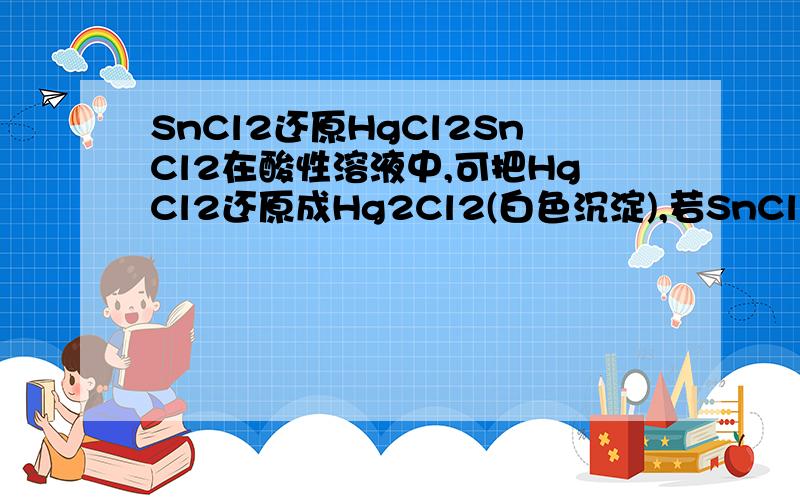 SnCl2还原HgCl2SnCl2在酸性溶液中,可把HgCl2还原成Hg2Cl2(白色沉淀),若SnCl